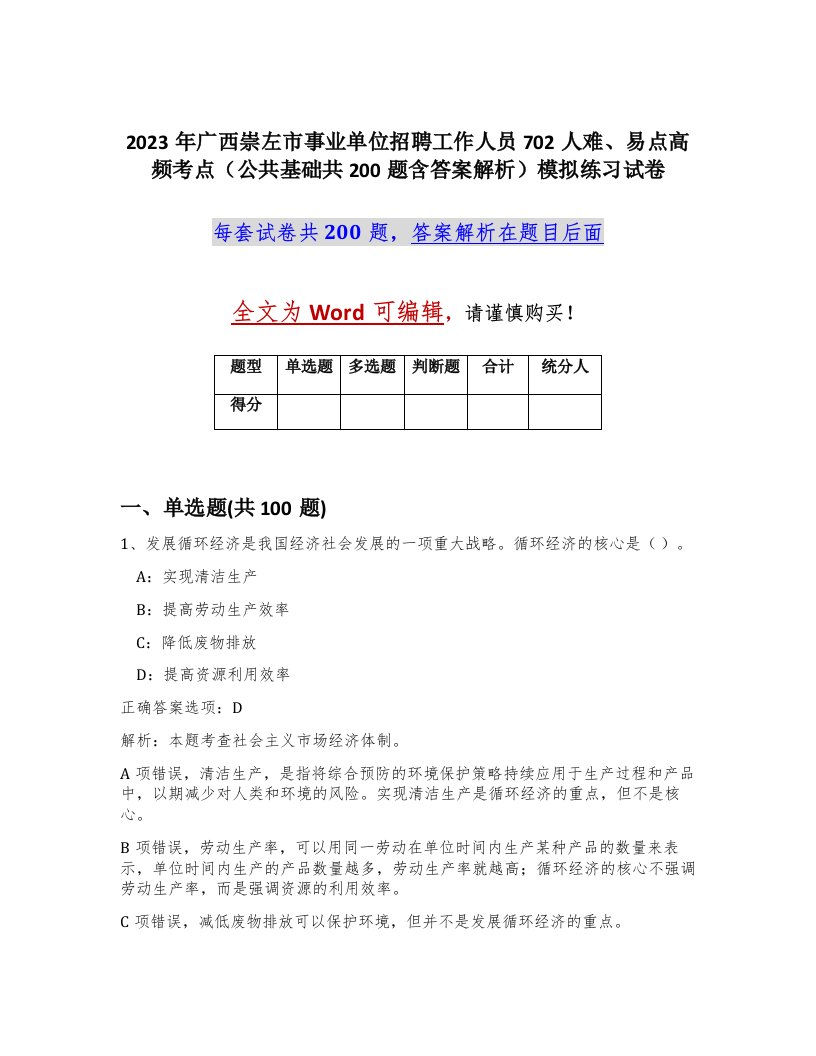 2023 年广西崇左市事业单位招聘工作人员 702 人难、易点高频考点（公共基础共 200 题含答案解析）模拟练习试卷

每套试卷共 200 题，答案解析在题目后面

全文为 Word 可编辑，请谨慎购买！

| 题型 | 单选题 | 多选题 | 判断题 | 合计 | 统分人 |
|---|---|---|---|---|---|
| 得分 | | | | | |

一、单选题(共 100 题)

1、发展循环经济是我国经济社会发展的一项重大战略。循环经济的核心是（ ）。

A：实现清洁生产

B：提高劳动生产效率

C：降低废物排放

D：提高资源利用效率

正确答案选项：D

解析：本题考查社会主义市场经济体制。

A 项错误，清洁生产，是指将综合预防的环境保护策略持续应用于生产过程和产品中，以期减少对人类和环境的风险。实现清洁生产是循环经济的重点，但不是核心。

B 项错误，劳动生产率，可以用同一劳动在单位时间内生产某种产品的数量来表示，单位时间内生产的产品数量越多，劳动生产率就越高；循环经济的核心不强调劳动生产率，而是强调资源的利用效率。

C 项错误，减低废物排放可以保护环境，但并不是发展循环经济的重点。